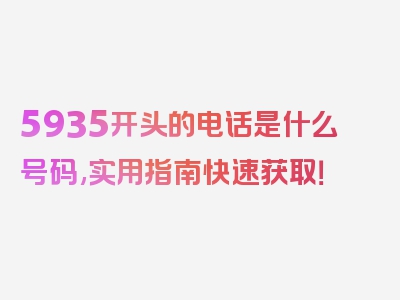 5935开头的电话是什么号码，实用指南快速获取！